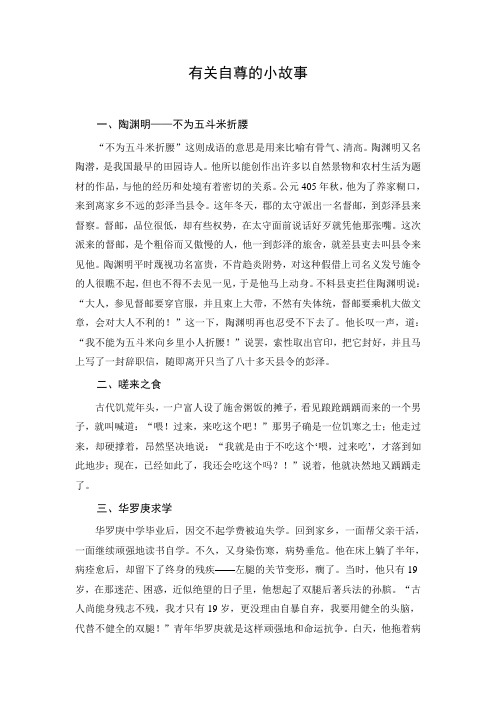 有关自尊的小故事

一、陶渊明——不为五斗米折腰

“不为五斗米折腰”这则成语的意思是用来比喻有骨气、清高。陶渊明又名陶潜，是我国最早的田园诗人。他所以能创作出许多以自然景物和农村生活为题材的作品，与他的经历和处境有着密切的关系。公元405年秋，他为了养家糊口，来到离家乡不远的彭泽当县令。这年冬天，郡的太守派出一名督邮，到彭泽县来督察。督邮，品位很低，却有些权势，在太守面前说话好歹就凭他那张嘴。这次派来的督邮，是个粗俗而又傲慢的人，他一到彭泽的旅舍，就差县吏去叫县令来见他。陶渊明平时蔑视功名富贵，不肯趋炎附势，对这种假借上司名义发号施令的人很瞧不起，但也不得不去见一见，于是他马上动身。不料县吏拦住陶渊明说：“大人，参见督邮要穿官服，并且束上大带，不然有失体统，督邮要乘机大做文章，会对大人不利的！”这一下，陶渊明再也忍受不下去了。他长叹一声，道：“我不能为五斗米向乡里小人折腰！”说罢，索性取出官印，把它封好，并且马上写了一封辞职信，随即离开只当了八十多天县令的彭泽。

二、嗟来之食

古代饥荒年头，一户富人设了施舍粥饭的摊子，看见踉跄蹒跚而来的一个男子，就叫喊道：“喂！过来，来吃这个吧！”那男子确是一位饥寒之士：他走过来，却硬撑着，昂然坚决地说：“我就是由于不吃这个‘喂，过来吃’，才落到如此地步；现在，已经如此了，我还会吃这个吗？！”说着，他就决然地又蹒跚走了。

三、华罗庚求学

华罗庚中学毕业后，因交不起学费被迫失学。回到家乡，一面帮父亲干活，一面继续顽强地读书自学。不久，又身染伤寒，病势垂危。他在床上躺了半年，病痊愈后，却留下了终身的残疾——左腿的关节变形，瘸了。当时，他只有19岁，在那迷茫、困惑，近似绝望的日子里，他想起了双腿后著兵法的孙膑。“古人尚能身残志不残，我才只有19岁，更没理由自暴自弃，我要用健全的头脑，代替不健全的双腿！”青年华罗庚就是这样顽强地和命运抗争。白天，他拖着病